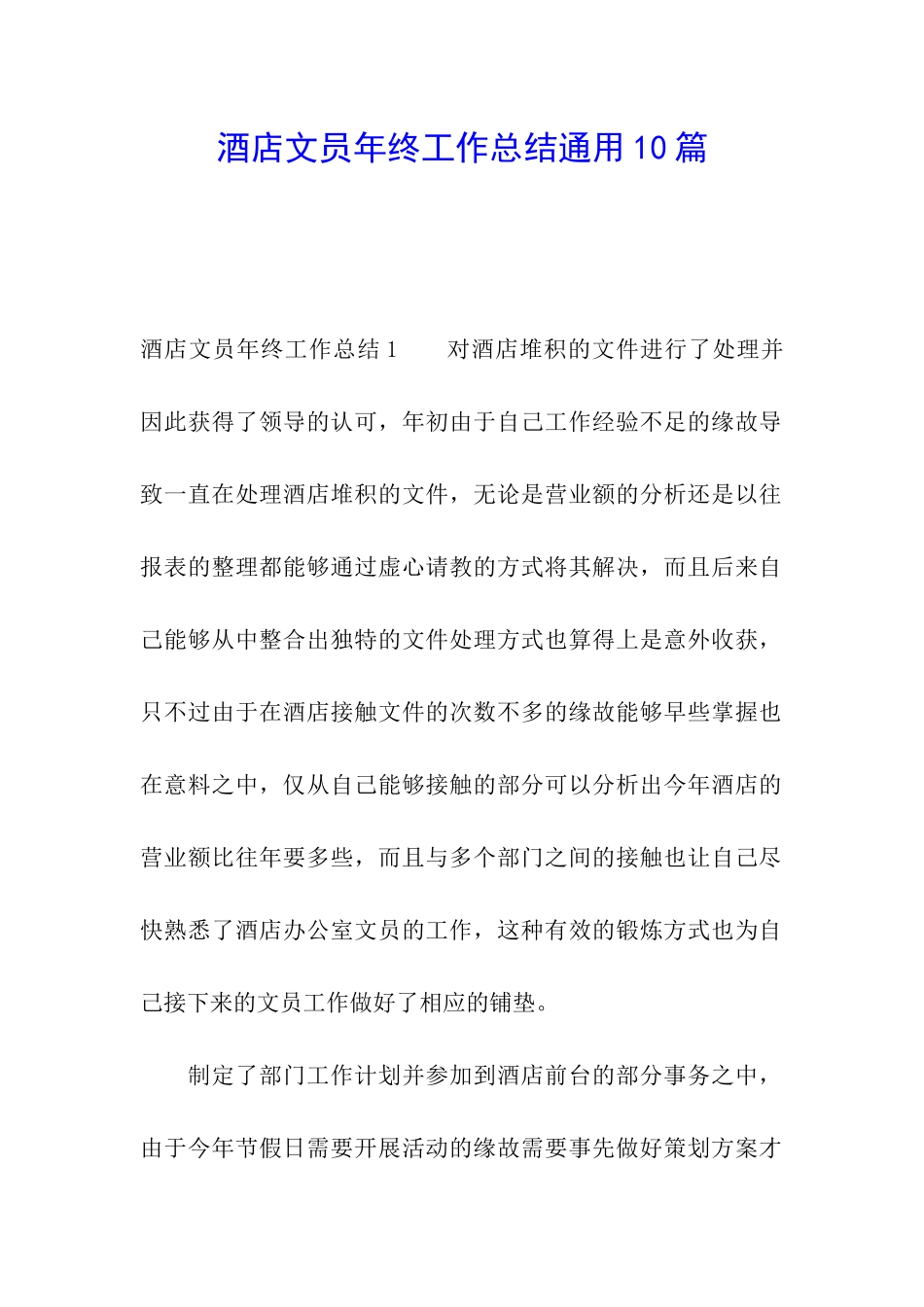 酒店文员年终工作总结通用10篇

酒店文员年终工作总结1　　对酒店堆积的文件进行了处理并因此获得了领导的认可，年初由于自己工作经验不足的缘故导致一直在处理酒店堆积的文件，无论是营业额的分析还是以往报表的整理都能够通过虚心请教的方式将其解决，而且后来自己能够从中整合出独特的文件处理方式也算得上是意外收获，只不过由于在酒店接触文件的次数不多的缘故能够早些掌握也在意料之中，仅从自己能够接触的部分可以分析出今年酒店的营业额比往年要多些，而且与多个部门之间的接触也让自己尽快熟悉了酒店办公室文员的工作，这种有效的锻炼方式也为自己接下来的文员工作做好了相应的铺垫。

制定了部门工作计划并参加到酒店前台的部分事务之中，由于今年节假日需要开展活动的缘故需要事先做好策划方案才